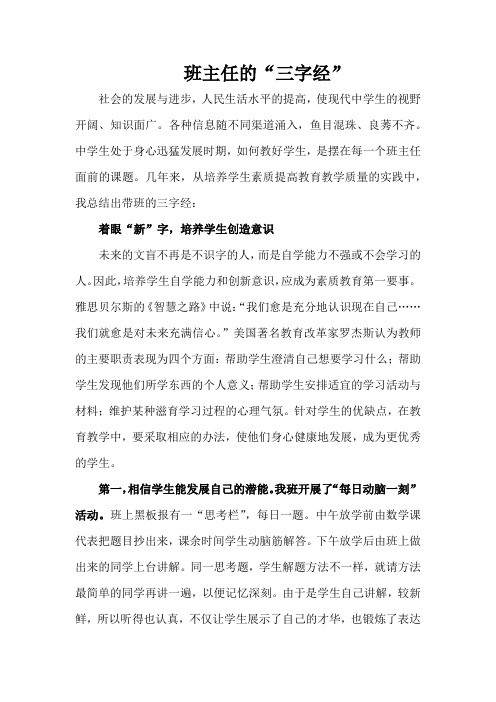 班主任的“三字经”

社会的发展与进步，人民生活水平的提高，使现代中学生的视野开阔、知识面广。各种信息随不同渠道涌入，鱼目混珠、良莠不齐。中学生处于身心迅猛发展时期，如何教好学生，是摆在每一个班主任面前的课题。几年来，从培养学生素质提高教育教学质量的实践中，我总结出带班的三字经：

着眼“新”字，培养学生创造意识

未来的文盲不再是不识字的人，而是自学能力不强或不会学习的人。因此，培养学生自学能力和创新意识，应成为素质教育第一要事。雅思贝尔斯的《智慧之路》中说：“我们愈是充分地认识现在自己……我们就愈是对未来充满信心。”美国著名教育改革家罗杰斯认为教师的主要职责表现为四个方面：帮助学生澄清自己想要学习什么；帮助学生发现他们所学东西的个人意义；帮助学生安排适宜的学习活动与材料；维护某种滋育学习过程的心理气氛。针对学生的优缺点，在教育教学中，要采取相应的办法，使他们身心健康地发展，成为更优秀的学生。

第一，相信学生能发展自己的潜能。我班开展了“每日动脑一刻”活动。班上黑板报有一“思考栏”，每日一题。中午放学前由数学课代表把题目抄出来，课余时间学生动脑筋解答。下午放学后由班上做出来的同学上台讲解。同一思考题，学生解题方法不一样，就请方法最简单的同学再讲一遍，以便记忆深刻。由于是学生自己讲解，较新鲜，所以听得也认真，不仅让学生展示了自己的才华，也锻炼了表达